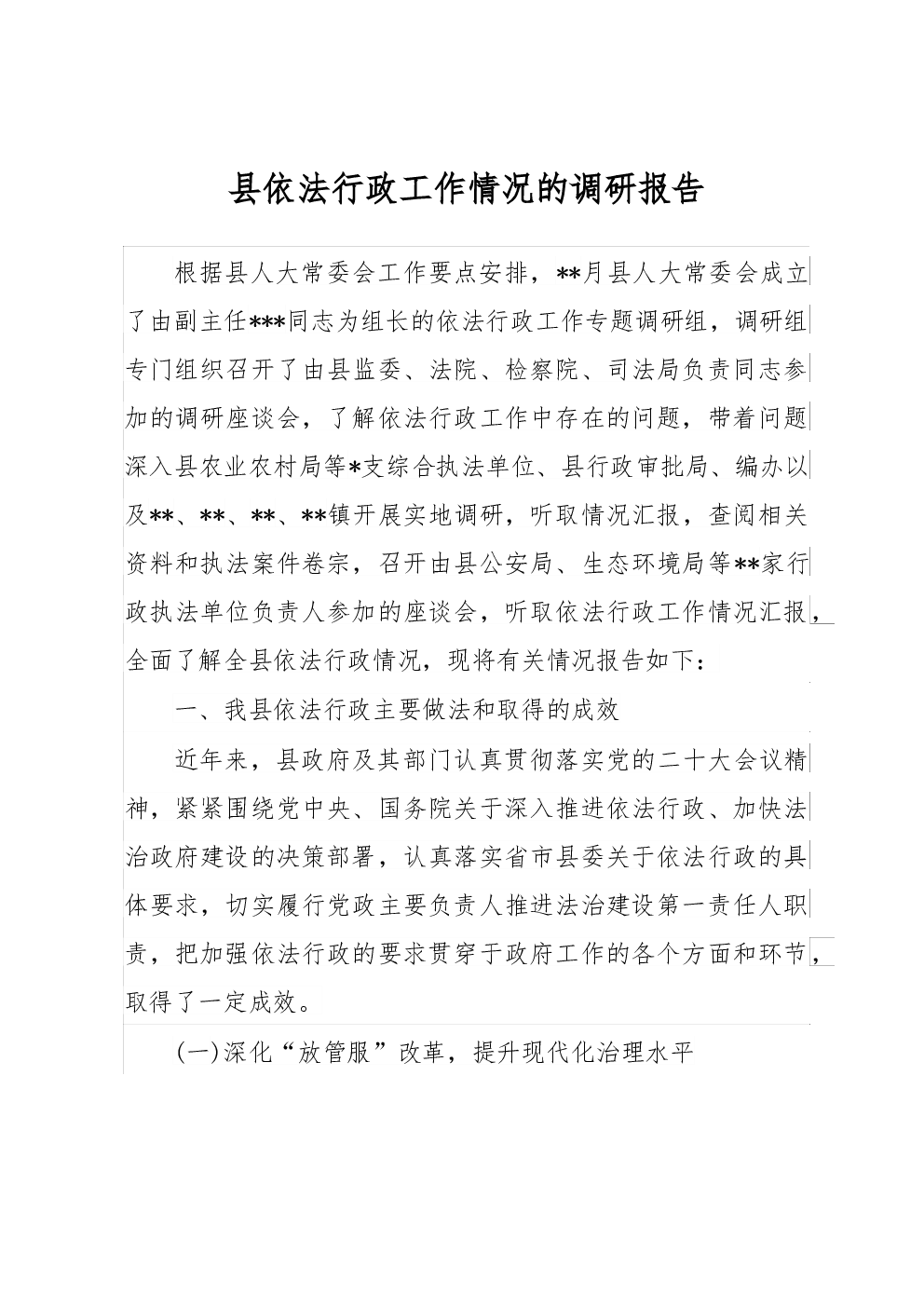 县依法行政工作情况的调研报告

根据县人大常委会工作要点安排，**月县人大常委会成立了由副主任***同志为组长的依法行政工作专题调研组，调研组专门组织召开了由县监委、法院、检察院、司法局负责同志参加的调研座谈会，了解依法行政工作中存在的问题，带着问题深入县农业农村局等*支综合执法单位、县行政审批局、编办以及**、**、**、**镇开展实地调研，听取情况汇报，查阅相关资料和执法案件卷宗，召开由县公安局、生态环境局等**家行政执法单位负责人参加的座谈会，听取依法行政工作情况汇报，全面了解全县依法行政情况，现将有关情况报告如下：

一、我县依法行政主要做法和取得的成效

近年来，县政府及其部门认真贯彻落实党的二十大会议精神，紧紧围绕党中央、国务院关于深入推进依法行政、加快法治政府建设的决策部署，认真落实省市县委关于依法行政的具体要求，切实履行党政主要负责人推进法治建设第一责任人职责，把加强依法行政的要求贯穿于政府工作的各个方面和环节，取得了一定成效。

(一)深化“放管服”改革，提升现代化治理水平